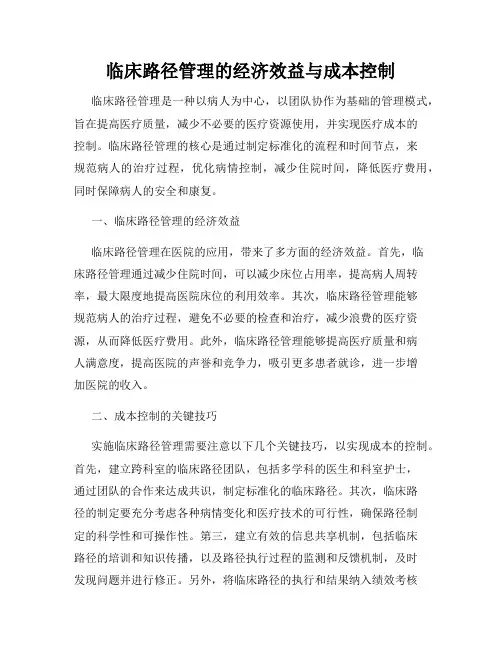 临床路径管理的经济效益与成本控制

临床路径管理是一种以病人为中心，以团队协作为基础的管理模式，旨在提高医疗质量，减少不必要的医疗资源使用，并实现医疗成本的控制。临床路径管理的核心是通过制定标准化的流程和时间节点，来规范病人的治疗过程，优化病情控制，减少住院时间，降低医疗费用，同时保障病人的安全和康复。

一、临床路径管理的经济效益

临床路径管理在医院的应用，带来了多方面的经济效益。首先，临床路径管理通过减少住院时间，可以减少床位占用率，提高病人周转率，最大限度地提高医院床位的利用效率。其次，临床路径管理能够规范病人的治疗过程，避免不必要的检查和治疗，减少浪费的医疗资源，从而降低医疗费用。此外，临床路径管理能够提高医疗质量和病人满意度，提高医院的声誉和竞争力，吸引更多患者就诊，进一步增加医院的收入。

二、成本控制的关键技巧

实施临床路径管理需要注意以下几个关键技巧，以实现成本的控制。首先，建立跨科室的临床路径团队，包括多学科的医生和科室护士，通过团队的合作来达成共识，制定标准化的临床路径。其次，临床路径的制定要充分考虑各种病情变化和医疗技术的可行性，确保路径制定的科学性和可操作性。第三，建立有效的信息共享机制，包括临床路径的培训和知识传播，以及路径执行过程的监测和反馈机制，及时发现问题并进行修正。另外，将临床路径的执行和结果纳入绩效考核